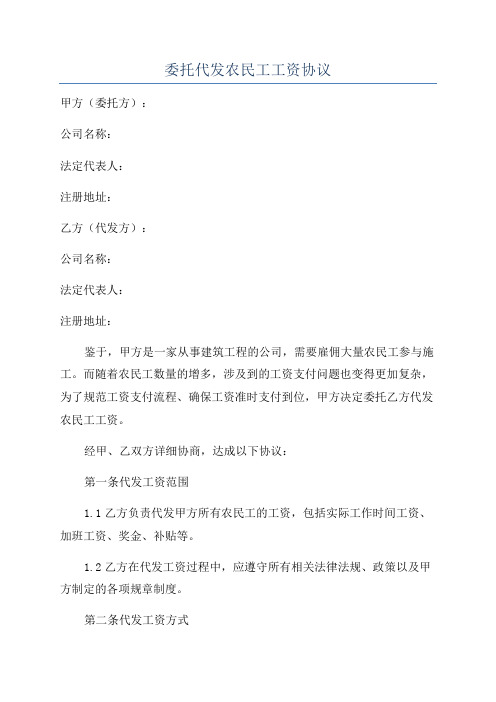 委托代发农民工工资协议

甲方（委托方）：

公司名称：

法定代表人：

注册地址：

乙方（代发方）：

公司名称：

法定代表人：

注册地址：

鉴于，甲方是一家从事建筑工程的公司，需要雇佣大量农民工参与施工。而随着农民工数量的增多，涉及到的工资支付问题也变得更加复杂，为了规范工资支付流程、确保工资准时支付到位，甲方决定委托乙方代发农民工工资。

经甲、乙双方详细协商，达成以下协议：

第一条代发工资范围

1.1 乙方负责代发甲方所有农民工的工资，包括实际工作时间工资、加班工资、奖金、补贴等。

1.2 乙方在代发工资过程中，应遵守所有相关法律法规、政策以及甲方制定的各项规章制度。

第二条代发工资方式